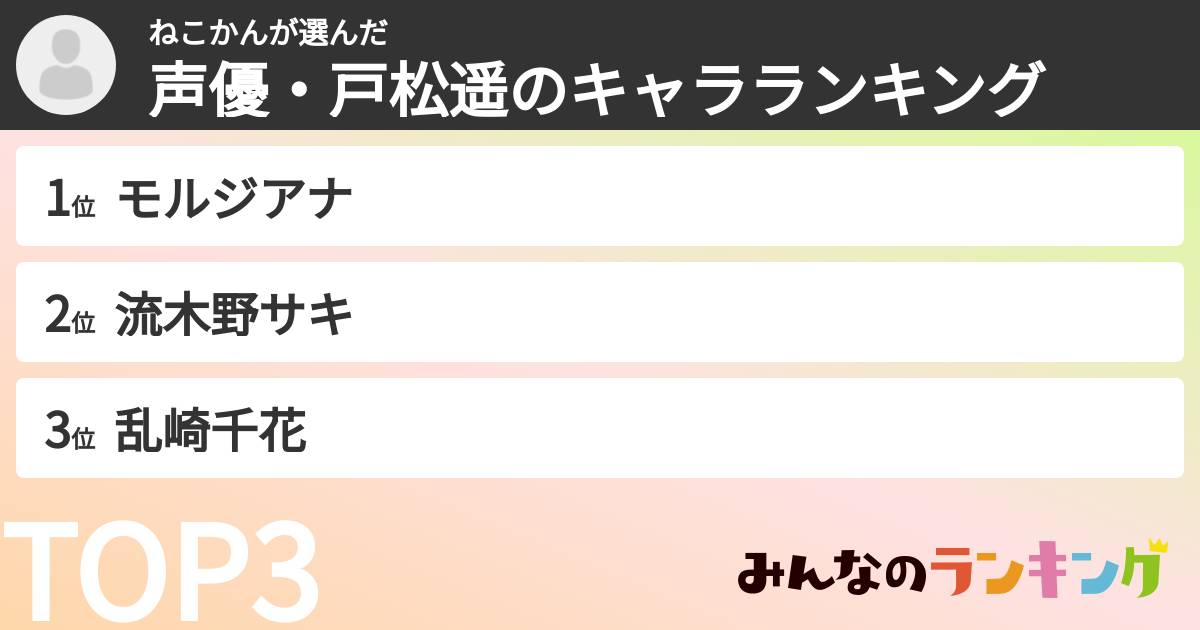 ねこかんが選んだ
声優・戸松遥のキャラランキング

1位 モルジアナ

2位 流木野サキ

3位 乱崎千花

TOP3

みんなのランキング